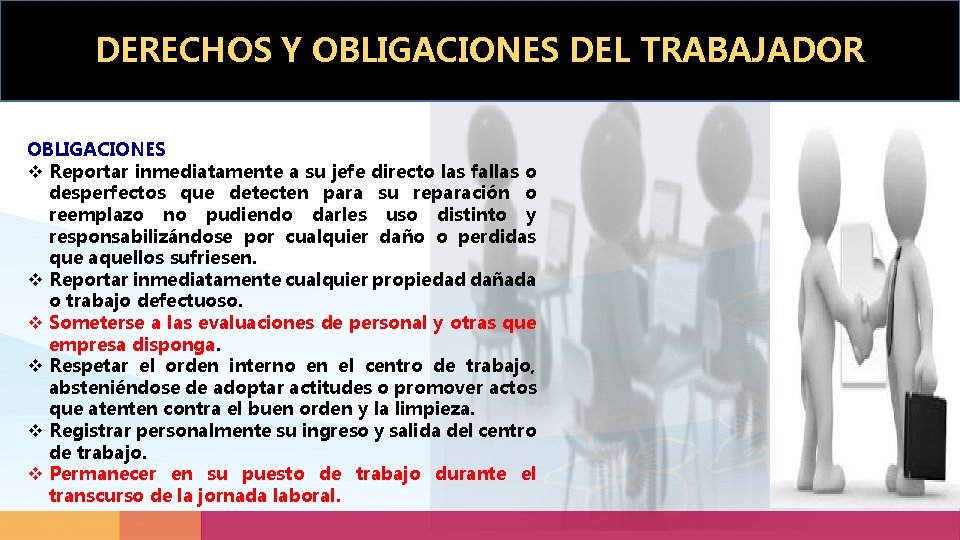 DERECHOS Y OBLIGACIONES DEL TRABAJADOR

OBLIGACIONES
❖ Reportar inmediatamente a su jefe directo las fallas o desperfectos que detecten para su reparación o reemplazo no pudiendo darles uso distinto y responsabilizándose por cualquier daño o perdidas que aquellos sufriesen.
❖ Reportar inmediatamente cualquier propiedad dañada o trabajo defectuoso.
❖ Someterse a las evaluaciones de personal y otras que empresa disponga.
❖ Respetar el orden interno en el centro de trabajo, absteniéndose de adoptar actitudes o promover actos que atenten contra el buen orden y la limpieza.
❖ Registrar personalmente su ingreso y salida del centro de trabajo.
❖ Permanecer en su puesto de trabajo durante el transcurso de la jornada laboral.